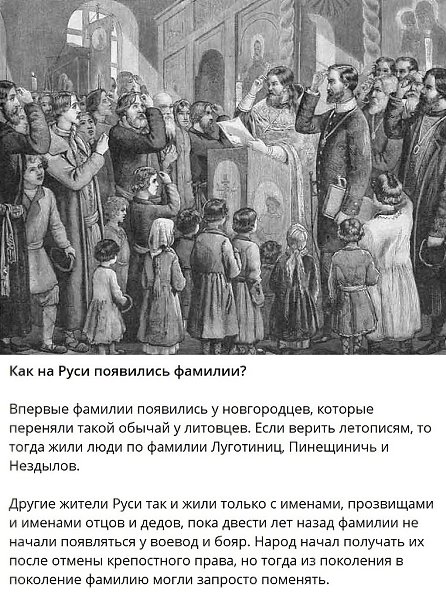 Как на Руси появились фамилии?

Впервые фамилии появились у новгородцев, которые переняли такой обычай у литовцев. Если верить летописям, то тогда жили люди по фамилии Луготиниц, Пинещиничь и Нездылов.

Другие жители Руси так и жили только с именами, прозвищами и именами отцов и дедов, пока двести лет назад фамилии не начали появляться у воевод и бояр. Народ начал получать их после отмены крепостного права, но тогда из поколения в поколение фамилию могли запросто поменять.